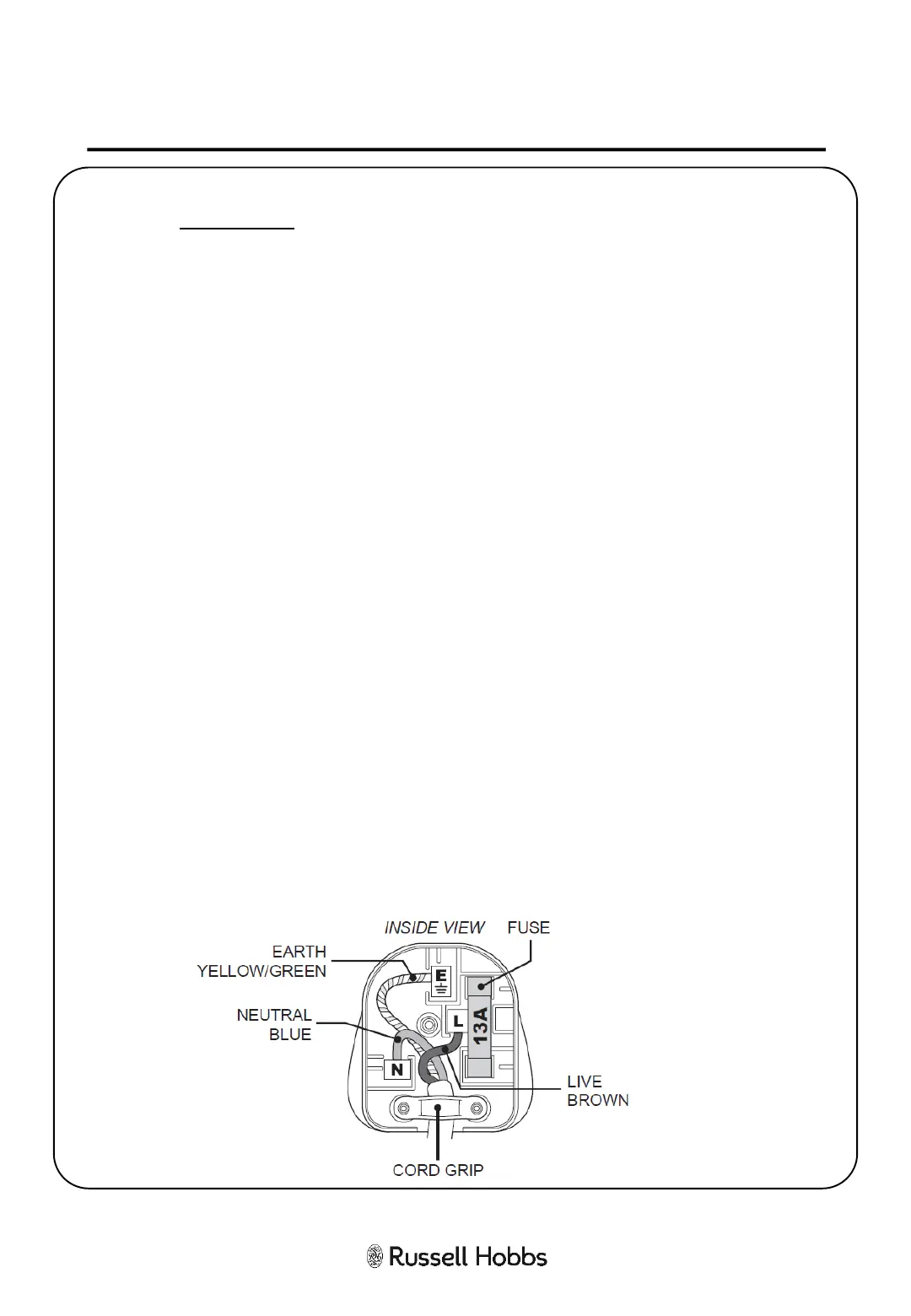 INSIDE VIEW

FUSE

EARTH YELLOW/GREEN

E

NEUTRAL BLUE

L

13A

N

LIVE BROWN

CORD GRIP

Russell Hobbs